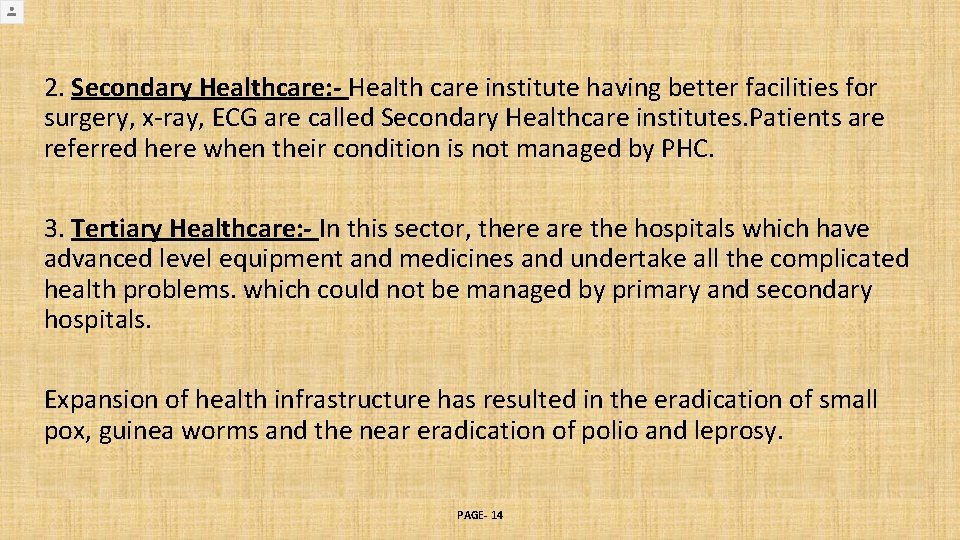 2. Secondary Healthcare:- Health care institute having better facilities for surgery, x-ray, ECG are called Secondary Healthcare institutes.Patients are referred here when their condition is not managed by PHC.

3. Tertiary Healthcare:- In this sector, there are the hospitals which have advanced level equipment and medicines and undertake all the complicated health problems. which could not be managed by primary and secondary hospitals.

Expansion of health infrastructure has resulted in the eradication of small pox, guinea worms and the near eradication of polio and leprosy.

PAGE- 14